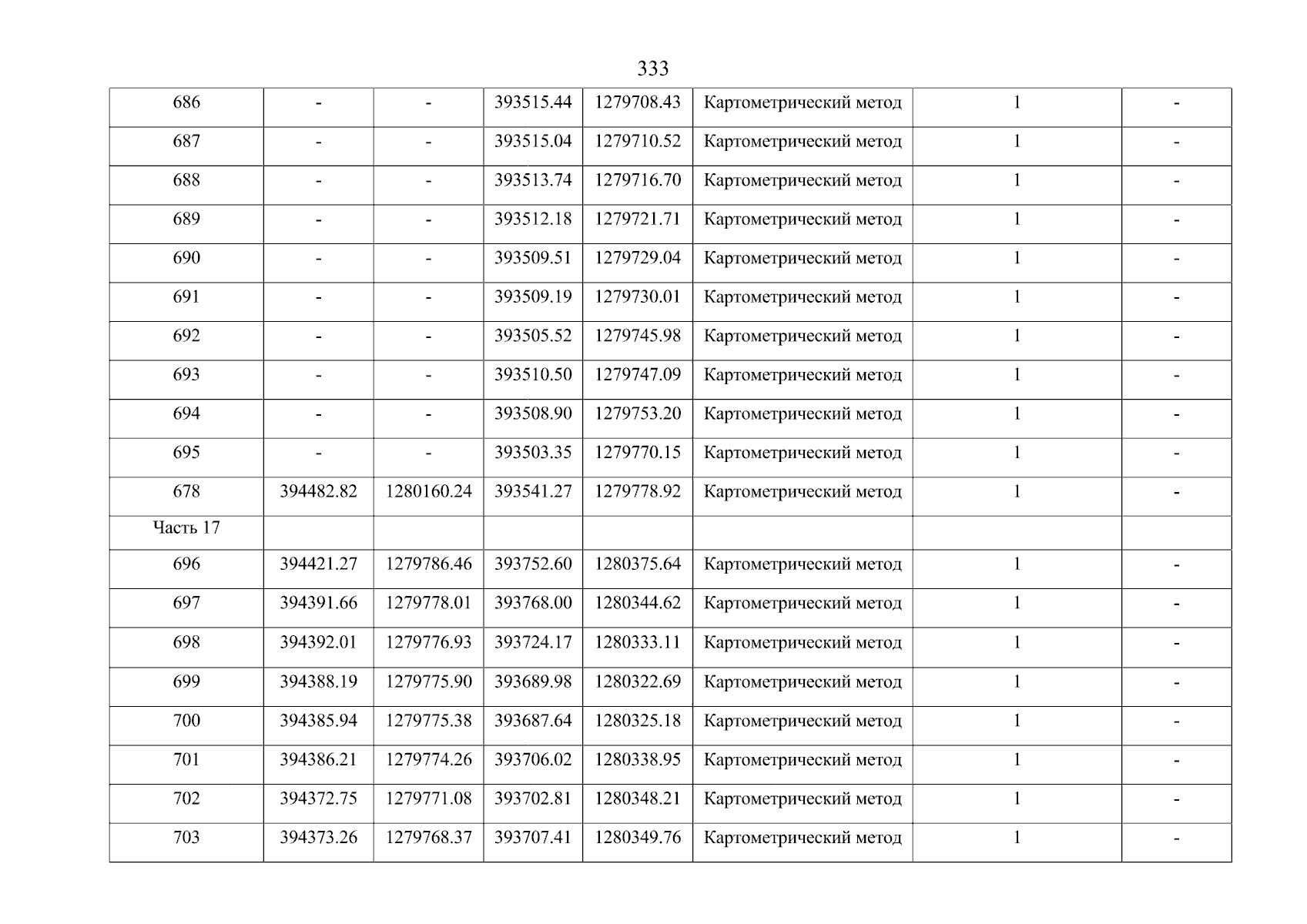 333

| 686 | - | - | 393515.44 | 1279708.43 | Картометрический метод | 1 | - |
|---|---|---|---|---|---|---|---|
| 687 | - | - | 393515.04 | 1279710.52 | Картометрический метод | 1 | - |
| 688 | - | - | 393513.74 | 1279716.70 | Картометрический метод | 1 | - |
| 689 | - | - | 393512.18 | 1279721.71 | Картометрический метод | 1 | - |
| 690 | - | - | 393509.51 | 1279729.04 | Картометрический метод | 1 | - |
| 691 | - | - | 393509.19 | 1279730.01 | Картометрический метод | 1 | - |
| 692 | - | - | 393505.52 | 1279745.98 | Картометрический метод | 1 | - |
| 693 | - | - | 393510.50 | 1279747.09 | Картометрический метод | 1 | - |
| 694 | - | - | 393508.90 | 1279753.20 | Картометрический метод | 1 | - |
| 695 | - | - | 393503.35 | 1279770.15 | Картометрический метод | 1 | - |
| 678 | 394482.82 | 1280160.24 | 393541.27 | 1279778.92 | Картометрический метод | 1 | - |
| Часть 17 | | | | | | | |
| 696 | 394421.27 | 1279786.46 | 393752.60 | 1280375.64 | Картометрический метод | 1 | - |
| 697 | 394391.66 | 1279778.01 | 393768.00 | 1280344.62 | Картометрический метод | 1 | - |
| 698 | 394392.01 | 1279776.93 | 393724.17 | 1280333.11 | Картометрический метод | 1 | - |
| 699 | 394388.19 | 1279775.90 | 393689.98 | 1280322.69 | Картометрический метод | 1 | - |
| 700 | 394385.94 | 1279775.38 | 393687.64 | 1280325.18 | Картометрический метод | 1 | - |
| 701 | 394386.21 | 1279774.26 | 393706.02 | 1280338.95 | Картометрический метод | 1 | - |
| 702 | 394372.75 | 1279771.08 | 393702.81 | 1280348.21 | Картометрический метод | 1 | - |
| 703 | 394373.26 | 1279768.37 | 393707.41 | 1280349.76 | Картометрический метод | 1 | - |